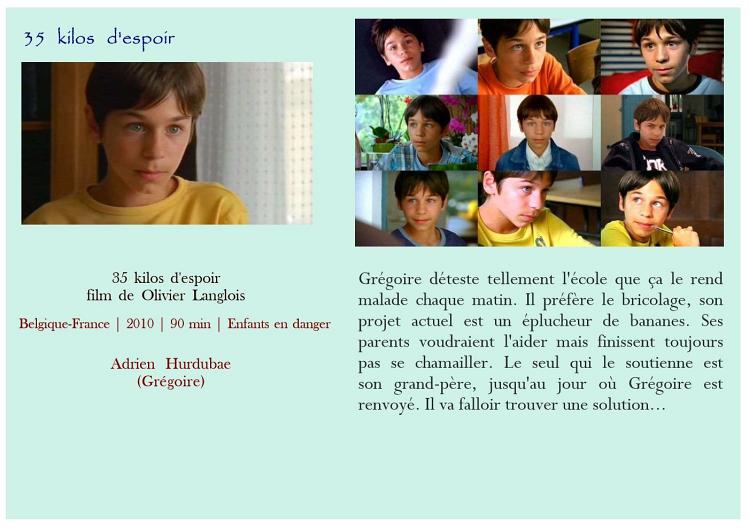 35 kilos d'espoir

35 kilos d'espoir
film de Olivier Langlois

Belgique-France | 2010 | 90 min | Enfants en danger

Adrien Hurdubae
(Grégoire)

Grégoire déteste tellement l'école que ça le rend malade chaque matin. Il préfère le bricolage, son projet actuel est un éplucheur de bananes. Ses parents voudraient l'aider mais finissent toujours pas se chamailler. Le seul qui le soutienne est son grand-père, jusqu'au jour où Grégoire est renvoyé. Il va falloir trouver une solution...